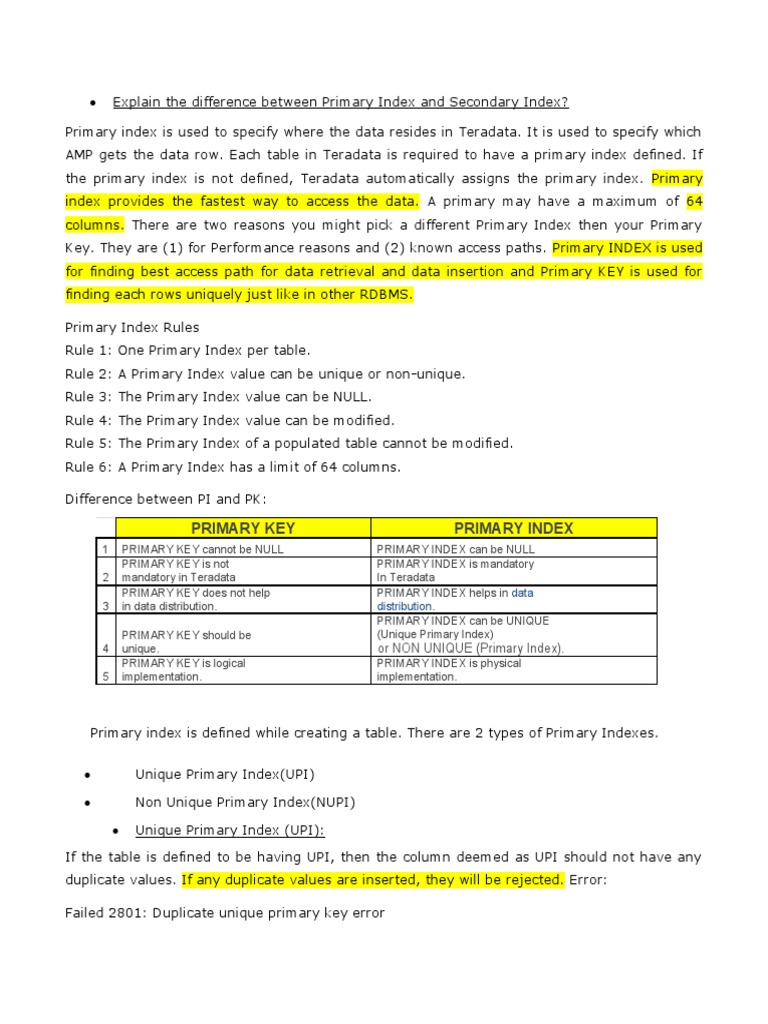 • Explain the difference between Primary Index and Secondary Index?

Primary index is used to specify where the data resides in Teradata. It is used to specify which AMP gets the data row. Each table in Teradata is required to have a primary index defined. If the primary index is not defined, Teradata automatically assigns the primary index. Primary index provides the fastest way to access the data. A primary may have a maximum of 64 columns. There are two reasons you might pick a different Primary Index then your Primary Key. They are (1) for Performance reasons and (2) known access paths. Primary INDEX is used for finding best access path for data retrieval and data insertion and Primary KEY is used for finding each rows uniquely just like in other RDBMS.

Primary Index Rules
Rule 1: One Primary Index per table.
Rule 2: A Primary Index value can be unique or non-unique.
Rule 3: The Primary Index value can be NULL.
Rule 4: The Primary Index value can be modified.
Rule 5: The Primary Index of a populated table cannot be modified.
Rule 6: A Primary Index has a limit of 64 columns.

Difference between PI and PK:

| | PRIMARY KEY | PRIMARY INDEX |
|---|---|---|
| 1 | PRIMARY KEY cannot be NULL | PRIMARY INDEX can be NULL |
| 2 | PRIMARY KEY is not mandatory in Teradata | PRIMARY INDEX is mandatory In Teradata |
| 3 | PRIMARY KEY does not help in data distribution. | PRIMARY INDEX helps in data distribution. |
| 4 | PRIMARY KEY should be unique. | PRIMARY INDEX can be UNIQUE (Unique Primary Index) or NON UNIQUE (Primary Index). |
| 5 | PRIMARY KEY is logical implementation. | PRIMARY INDEX is physical implementation. |

Primary index is defined while creating a table. There are 2 types of Primary Indexes.

• Unique Primary Index(UPI)
• Non Unique Primary Index(NUPI)
• Unique Primary Index (UPI):

If the table is defined to be having UPI, then the column deemed as UPI should not have any duplicate values. If any duplicate values are inserted, they will be rejected. Error:

Failed 2801: Duplicate unique primary key error